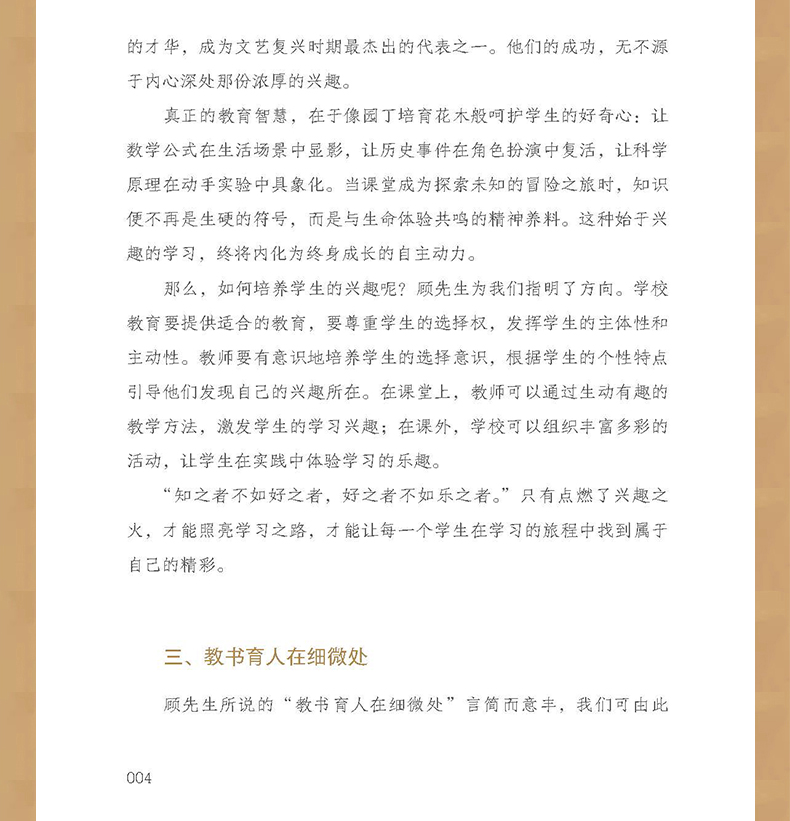 的才华，成为文艺复兴时期最杰出的代表之一。他们的成功，无不源于内心深处那份浓厚的兴趣。

真正的教育智慧，在于像园丁培育花木般呵护学生的好奇心：让数学公式在生活场景中显影，让历史事件在角色扮演中复活，让科学原理在动手实验中具象化。当课堂成为探索未知的冒险之旅时，知识便不再是生硬的符号，而是与生命体验共鸣的精神养料。这种始于兴趣的学习，终将内化为终身成长的自主动力。

那么，如何培养学生的兴趣呢？顾先生为我们指明了方向。学校教育要提供适合的教育，要尊重学生的选择权，发挥学生的主体性和主动性。教师要有意识地培养学生的选择意识，根据学生的个性特点引导他们发现自己的兴趣所在。在课堂上，教师可以通过生动有趣的教学方法，激发学生的学习兴趣；在课外，学校可以组织丰富多彩的活动，让学生在实践中体验学习的乐趣。

“知之者不如好之者，好之者不如乐之者。”只有点燃了兴趣之火，才能照亮学习之路，才能让每一个学生在学习的旅程中找到属于自己的精彩。

三、教书育人在细微处

顾先生所说的“教书育人在细微处”言简而意丰，我们可由此

004